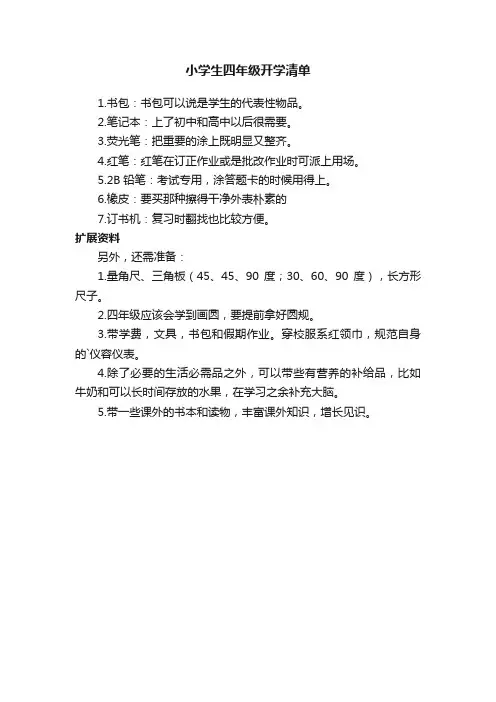 小学生四年级开学清单

1.书包：书包可以说是学生的代表性物品。

2.笔记本：上了初中和高中以后很需要。

3.荧光笔：把重要的涂上既明显又整齐。

4.红笔：红笔在订正作业或是批改作业时可派上用场。

5.2B 铅笔：考试专用，涂答题卡的时候用得上。

6.橡皮：要买那种擦得干净外表朴素的

7.订书机：复习时翻找也比较方便。

扩展资料

另外，还需准备：

1.量角尺、三角板（45、45、90 度；30、60、90 度），长方形尺子。

2.四年级应该会学到画圆，要提前拿好圆规。

3.带学费，文具，书包和假期作业。穿校服系红领巾，规范自身的`仪容仪表。

4.除了必要的生活必需品之外，可以带些有营养的补给品，比如牛奶和可以长时间存放的水果，在学习之余补充大脑。

5.带一些课外的书本和读物，丰富课外知识，增长见识。